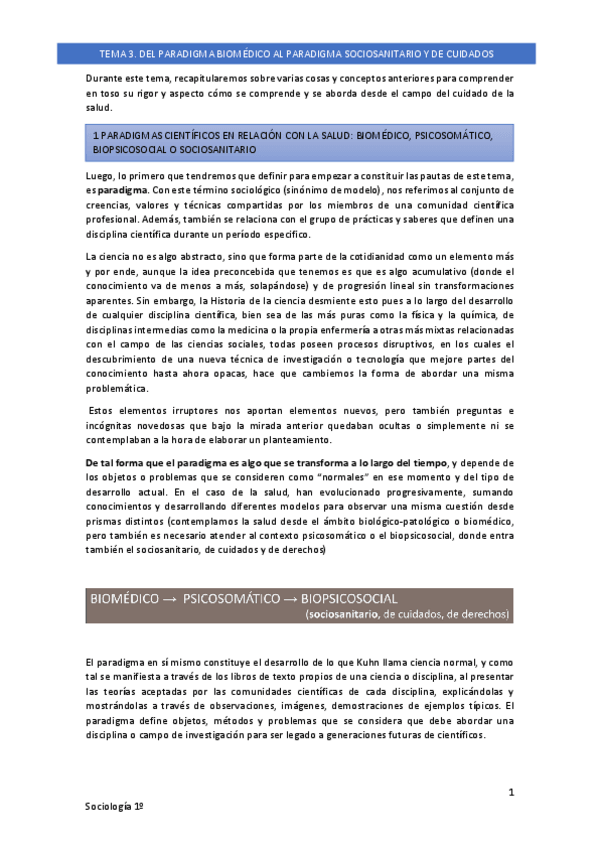 TEMA 3. DEL PARADIGMA BIOMÉDICO AL PARADIGMA SOCIOSANITARIO Y DE CUIDADOS

Durante este tema, recapitularemos sobre varias cosas y conceptos anteriores para comprender en toso su rigor y aspecto cómo se comprende y se aborda desde el campo del cuidado de la salud.

1 PARADIGMAS CIENTÍFICOS EN RELACIÓN CON LA SALUD: BIOMÉDICO, PSICOSOMÁTICO, BIOPSICOSOCIAL O SOCIOSANITARIO

Luego, lo primero que tendremos que definir para empezar a constituir las pautas de este tema, es paradigma. Con este término sociológico (sinónimo de modelo) , nos referimos al conjunto de creencias, valores y técnicas compartidas por los miembros de una comunidad científica profesional. Además, también se relaciona con el grupo de prácticas y saberes que definen una disciplina científica durante un período específico.

La ciencia no es algo abstracto, sino que forma parte de la cotidianidad como un elemento más y por ende, aunque la idea preconcebida que tenemos es que es algo acumulativo (donde el conocimiento va de menos a más, solapándose) y de progresión lineal sin transformaciones aparentes. Sin embargo, la Historia de la ciencia desmiente esto pues a lo largo del desarrollo de cualquier disciplina científica, bien sea de las más puras como la física y la química, de disciplinas intermedias como la medicina o la propia enfermería a otras más mixtas relacionadas con el campo de las ciencias sociales, todas poseen procesos disruptivos, en los cuales el descubrimiento de una nueva técnica de investigación o tecnología que mejore partes del conocimiento hasta ahora opacas, hace que cambiemos la forma de abordar una misma problemática.

Estos elementos irruptores nos aportan elementos nuevos, pero también preguntas e incógnitas novedosas que bajo la mirada anterior quedaban ocultas o simplemente ni se contemplaban a la hora de elaborar un planteamiento.

De tal forma que el paradigma es algo que se transforma a lo largo del tiempo, y depende de los objetos o problemas que se consideren como "normales" en ese momento y del tipo de desarrollo actual. En el caso de la salud, han evolucionado progresivamente, sumando conocimientos y desarrollando diferentes modelos para observar una misma cuestión desde prismas distintos (contemplamos la salud desde el ámbito biológico-patológico o biomédico, pero también es necesario atender al contexto psicosomático o el biopsicosocial, donde entra también el sociosanitario, de cuidados y de derechos)

BIOMÉDICO → PSICOSOMÁTICO → BIOPSICOSOCIAL
(sociosanitario, de cuidados, de derechos)

El paradigma en sí mismo constituye el desarrollo de lo que Kuhn llama ciencia normal, y como tal se manifiesta a través de los libros de texto propios de una ciencia o disciplina, al presentar las teorías aceptadas por las comunidades científicas de cada disciplina, explicándolas y mostrándolas a través de observaciones, imágenes, demostraciones de ejemplos típicos. El paradigma define objetos, métodos y problemas que se considera que debe abordar una disciplina o campo de investigación para ser legado a generaciones futuras de científicos.

1

Sociología 1º